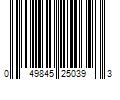 0 49845 25039 3